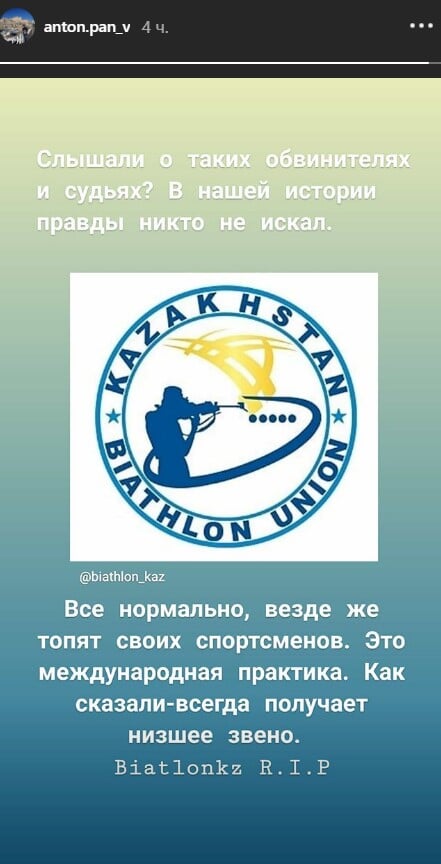 anton.pan_v 4 ч.

Слышали о таких обвинителях и судьях? В нашей истории правды никто не искал.

KAZAKHSTAN BIATHLON UNION

@biathlon_kaz

Все нормально, везде же топят своих спортсменов. Это международная практика. Как сказали-всегда получает низшее звено.

Biatlonkz R.I.P